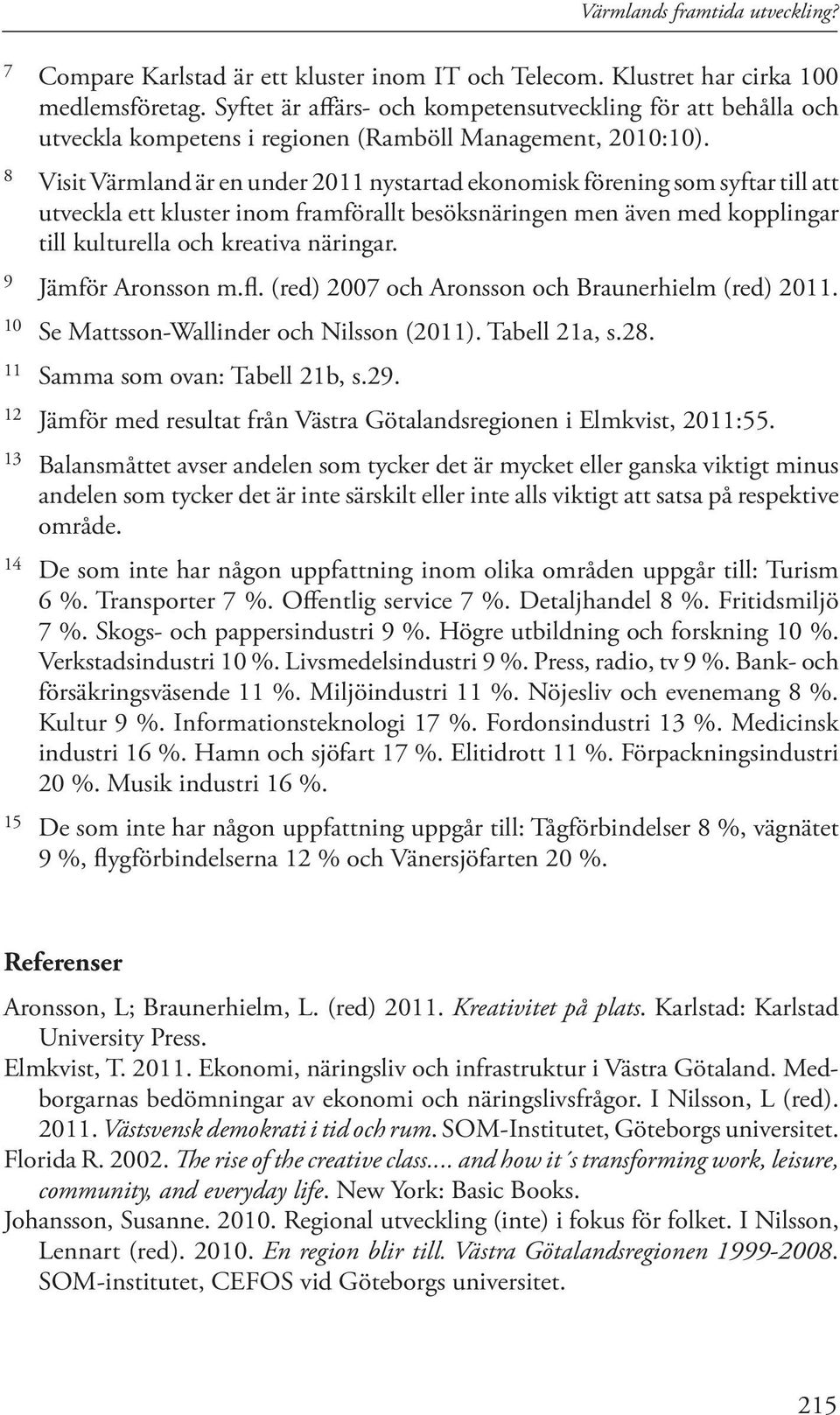 Värmlands framtida utveckling?

7 Compare Karlstad är ett kluster inom IT och Telecom. Klustret har cirka 100 medlemsföretag. Syftet är affärs- och kompetensutveckling för att behålla och utveckla kompetens i regionen (Ramböll Management, 2010:10).

8 Visit Värmland är en under 2011 nystartad ekonomisk förening som syftar till att utveckla ett kluster inom framförallt besöksnäringen men även med kopplingar till kulturella och kreativa näringar.

9 Jämför Aronsson m.fl. (red) 2007 och Aronsson och Braunerhielm (red) 2011.

10 Se Mattsson-Wallinder och Nilsson (2011). Tabell 21a, s.28.

11 Samma som ovan: Tabell 21b, s.29.

12 Jämför med resultat från Västra Götalandsregionen i Elmkvist, 2011:55.

13 Balansmåttet avser andelen som tycker det är mycket eller ganska viktigt minus andelen som tycker det är inte särskilt eller inte alls viktigt att satsa på respektive område.

14 De som inte har någon uppfattning inom olika områden uppgår till: Turism 6 %. Transporter 7 %. Offentlig service 7 %. Detaljhandel 8 %. Fritidsmiljö 7 %. Skogs- och pappersindustri 9 %. Högre utbildning och forskning 10 %. Verkstadsindustri 10 %. Livsmedelsindustri 9 %. Press, radio, tv 9 %. Bank- och försäkringsväsende 11 %. Miljöindustri 11 %. Nöjesliv och evenemang 8 %. Kultur 9 %. Informationsteknologi 17 %. Fordonsindustri 13 %. Medicinsk industri 16 %. Hamn och sjöfart 17 %. Elitidrott 11 %. Förpackningsindustri 20 %. Musik industri 16 %.

15 De som inte har någon uppfattning uppgår till: Tågförbindelser 8 %, vägnätet 9 %, flygförbindelserna 12 % och Vänersjöfarten 20 %.

Referenser

Aronsson, L; Braunerhielm, L. (red) 2011. Kreativitet på plats. Karlstad: Karlstad University Press.

Elmkvist, T. 2011. Ekonomi, näringsliv och infrastruktur i Västra Götaland. Medborgarnas bedömningar av ekonomi och näringslivsfrågor. I Nilsson, L (red). 2011. Västsvensk demokrati i tid och rum. SOM-Institutet, Göteborgs universitet.

Florida R. 2002. The rise of the creative class.... and how it´s transforming work, leisure, community, and everyday life. New York: Basic Books.

Johansson, Susanne. 2010. Regional utveckling (inte) i fokus för folket. I Nilsson, Lennart (red). 2010. En region blir till. Västra Götalandsregionen 1999-2008. SOM-institutet, CEFOS vid Göteborgs universitet.

215